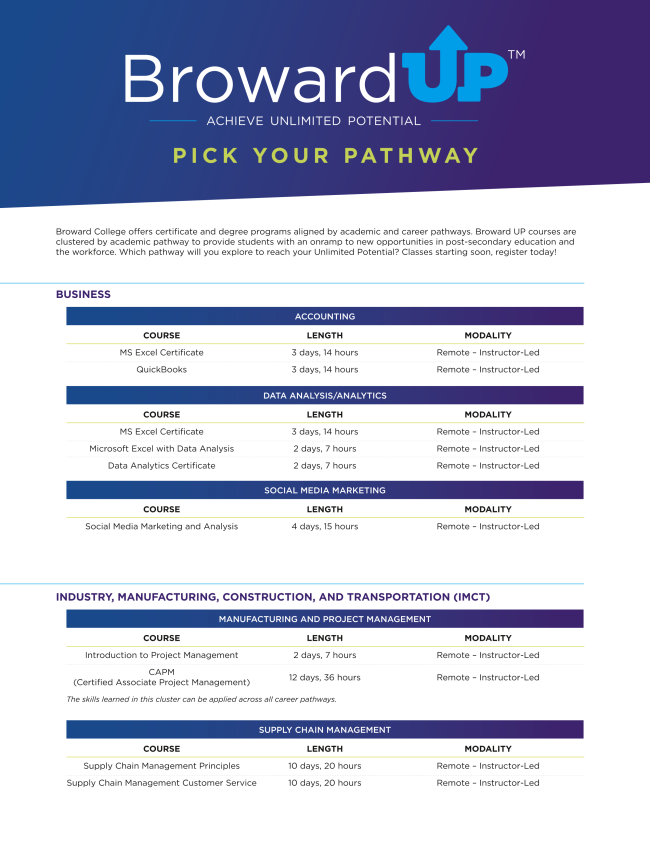 BrowardUP™

ACHIEVE UNLIMITED POTENTIAL

PICK YOUR PATHWAY

Broward College offers certificate and degree programs aligned by academic and career pathways. Broward UP courses are clustered by academic pathway to provide students with an onramp to new opportunities in post-secondary education and the workforce. Which pathway will you explore to reach your Unlimited Potential? Classes starting soon, register today!

BUSINESS

ACCOUNTING

| COURSE | LENGTH | MODALITY |
|---|---|---|
| MS Excel Certificate | 3 days, 14 hours | Remote – Instructor-Led |
| QuickBooks | 3 days, 14 hours | Remote – Instructor-Led |

DATA ANALYSIS/ANALYTICS

| COURSE | LENGTH | MODALITY |
|---|---|---|
| MS Excel Certificate | 3 days, 14 hours | Remote – Instructor-Led |
| Microsoft Excel with Data Analysis | 2 days, 7 hours | Remote – Instructor-Led |
| Data Analytics Certificate | 2 days, 7 hours | Remote – Instructor-Led |

SOCIAL MEDIA MARKETING

| COURSE | LENGTH | MODALITY |
|---|---|---|
| Social Media Marketing and Analysis | 4 days, 15 hours | Remote – Instructor-Led |

INDUSTRY, MANUFACTURING, CONSTRUCTION, AND TRANSPORTATION (IMCT)

MANUFACTURING AND PROJECT MANAGEMENT

| COURSE | LENGTH | MODALITY |
|---|---|---|
| Introduction to Project Management | 2 days, 7 hours | Remote – Instructor-Led |
| CAPM (Certified Associate Project Management) | 12 days, 36 hours | Remote – Instructor-Led |

The skills learned in this cluster can be applied across all career pathways.

SUPPLY CHAIN MANAGEMENT

| COURSE | LENGTH | MODALITY |
|---|---|---|
| Supply Chain Management Principles | 10 days, 20 hours | Remote – Instructor-Led |
| Supply Chain Management Customer Service | 10 days, 20 hours | Remote – Instructor-Led |